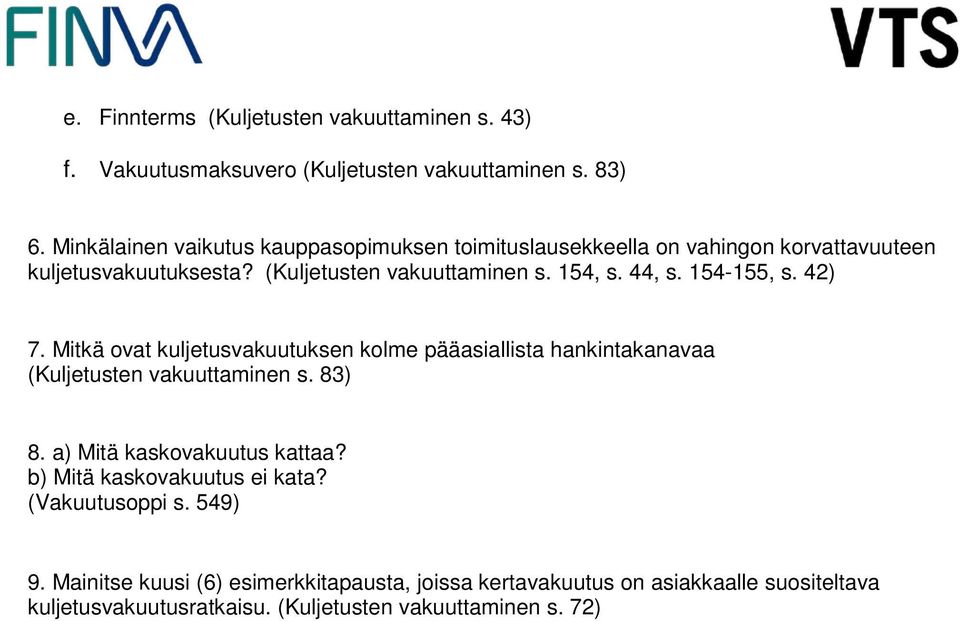 FINVA

VTS

e. Finnterms (Kuljetusten vakuuttaminen s. 43)

f. Vakuutusmaksuvero (Kuljetusten vakuuttaminen s. 83)

6. Minkälainen vaikutus kauppasopimuksen toimituslausekkeella on vahingon korvattavuuteen kuljetusvakuutuksesta? (Kuljetusten vakuuttaminen s. 154, s. 44, s. 154-155, s. 42)

7. Mitkä ovat kuljetusvakuutuksen kolme pääasiallista hankintakanavaa (Kuljetusten vakuuttaminen s. 83)

8. a) Mitä kaskovakuutus kattaa?
b) Mitä kaskovakuutus ei kata?
(Vakuutusoppi s. 549)

9. Mainitse kuusi (6) esimerkkitapausta, joissa kertavakuutus on asiakkaalle suositeltava kuljetusvakuutusratkaisu. (Kuljetusten vakuuttaminen s. 72)